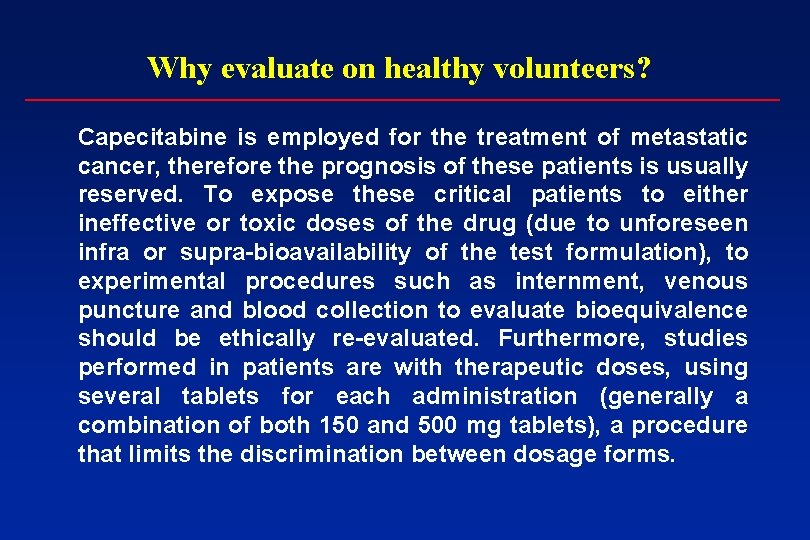 Why evaluate on healthy volunteers?

Capecitabine is employed for the treatment of metastatic cancer, therefore the prognosis of these patients is usually reserved. To expose these critical patients to either ineffective or toxic doses of the drug (due to unforeseen infra or supra-bioavailability of the test formulation), to experimental procedures such as internment, venous puncture and blood collection to evaluate bioequivalence should be ethically re-evaluated. Furthermore, studies performed in patients are with therapeutic doses, using several tablets for each administration (generally a combination of both 150 and 500 mg tablets), a procedure that limits the discrimination between dosage forms.